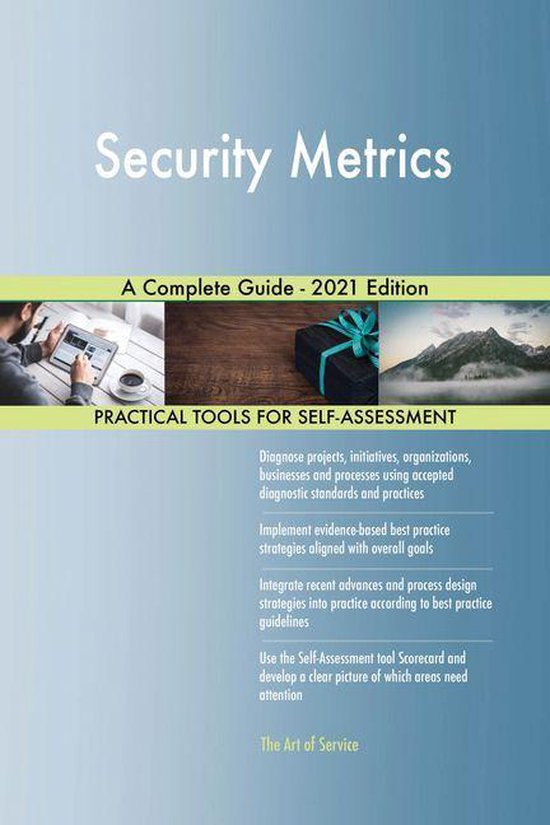 Security Metrics

A Complete Guide - 2021 Edition

PRACTICAL TOOLS FOR SELF-ASSESSMENT

Diagnose projects, initiatives, organizations, businesses and processes using accepted diagnostic standards and practices

Implement evidence-based best practice strategies aligned with overall goals

Integrate recent advances and process design strategies into practice according to best practice guidelines

Use the Self-Assessment tool Scorecard and develop a clear picture of which areas need attention

The Art of Service